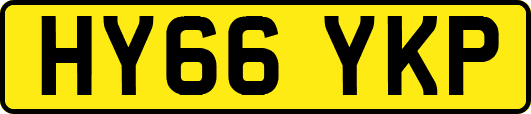 HY66 YKP